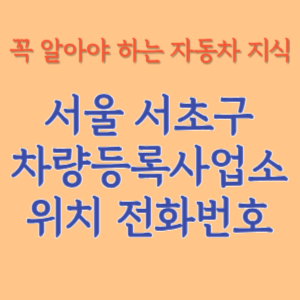 꼭 알아야 하는 자동차 지식

서울 서초구
차량등록사업소
위치 전화번호